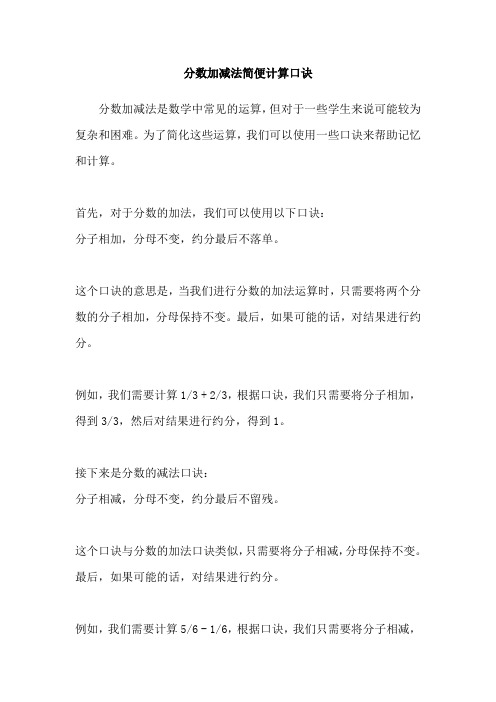 分数加减法简便计算口诀

分数加减法是数学中常见的运算，但对于一些学生来说可能较为复杂和困难。为了简化这些运算，我们可以使用一些口诀来帮助记忆和计算。

首先，对于分数的加法，我们可以使用以下口诀：
分子相加，分母不变，约分最后不落单。

这个口诀的意思是，当我们进行分数的加法运算时，只需要将两个分数的分子相加，分母保持不变。最后，如果可能的话，对结果进行约分。

例如，我们需要计算 1/3 + 2/3，根据口诀，我们只需要将分子相加，得到 3/3，然后对结果进行约分，得到 1。

接下来是分数的减法口诀：
分子相减，分母不变，约分最后不留残。

这个口诀与分数的加法口诀类似，只需要将分子相减，分母保持不变。最后，如果可能的话，对结果进行约分。

例如，我们需要计算 5/6 - 1/6，根据口诀，我们只需要将分子相减，